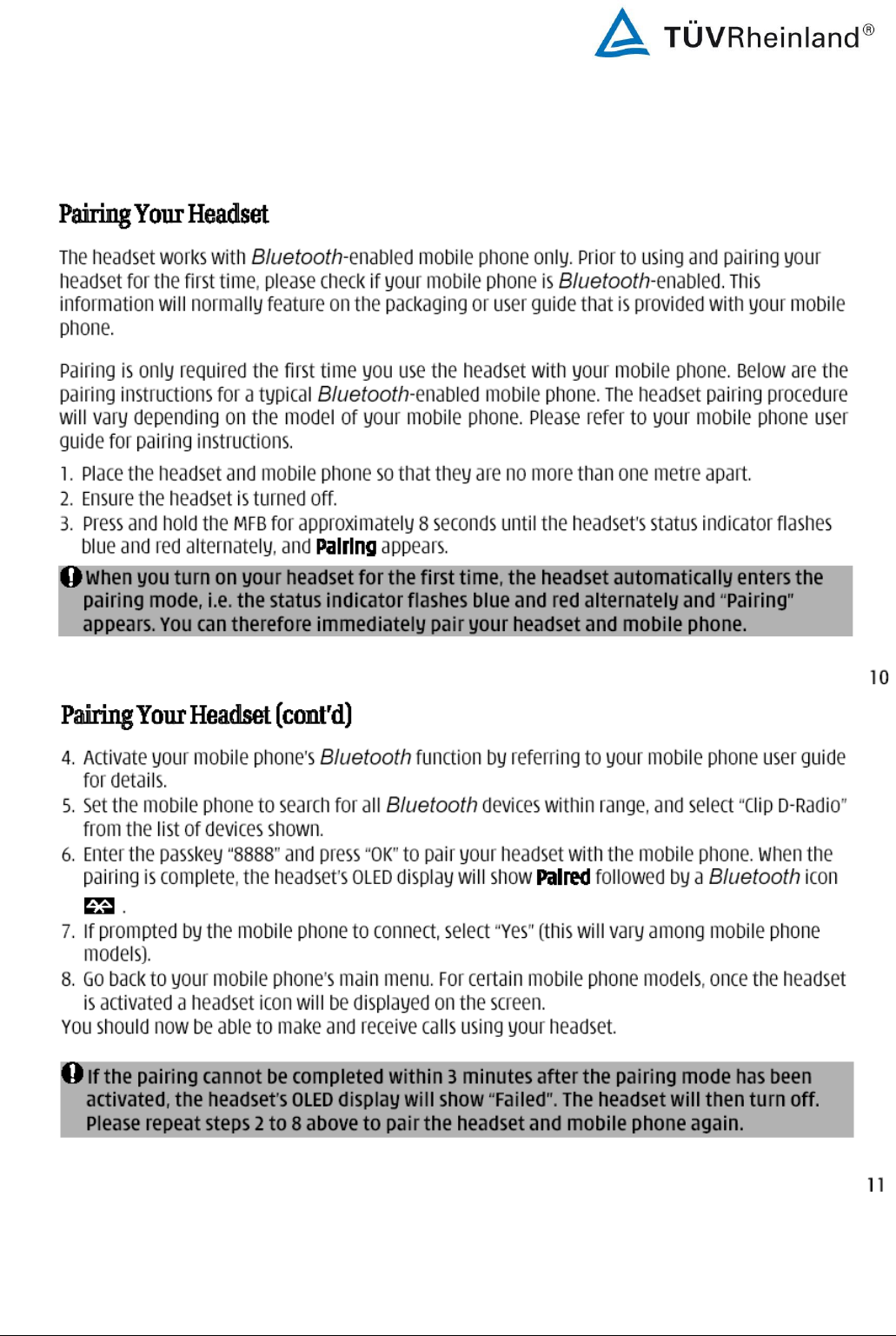 TÜVRheinland®

Pairing Your Headset

The headset works with Bluetooth-enabled mobile phone only. Prior to using and pairing your headset for the first time, please check if your mobile phone is Bluetooth-enabled. This information will normally feature on the packaging or user guide that is provided with your mobile phone.

Pairing is only required the first time you use the headset with your mobile phone. Below are the pairing instructions for a typical Bluetooth-enabled mobile phone. The headset pairing procedure will vary depending on the model of your mobile phone. Please refer to your mobile phone user guide for pairing instructions.

1. Place the headset and mobile phone so that they are no more than one metre apart.
2. Ensure the headset is turned off.
3. Press and hold the MFB for approximately 8 seconds until the headset's status indicator flashes blue and red alternately, and Pairing appears.

When you turn on your headset for the first time, the headset automatically enters the pairing mode, i.e. the status indicator flashes blue and red alternately and "Pairing" appears. You can therefore immediately pair your headset and mobile phone.

10

Pairing Your Headset (cont'd)

4. Activate your mobile phone's Bluetooth function by referring to your mobile phone user guide for details.
5. Set the mobile phone to search for all Bluetooth devices within range, and select "Clip D-Radio" from the list of devices shown.
6. Enter the passkey "8888" and press "OK" to pair your headset with the mobile phone. When the pairing is complete, the headset's OLED display will show Paired followed by a Bluetooth icon .
7. If prompted by the mobile phone to connect, select "Yes" (this will vary among mobile phone models).
8. Go back to your mobile phone's main menu. For certain mobile phone models, once the headset is activated a headset icon will be displayed on the screen.
You should now be able to make and receive calls using your headset.

If the pairing cannot be completed within 3 minutes after the pairing mode has been activated, the headset's OLED display will show "Failed". The headset will then turn off. Please repeat steps 2 to 8 above to pair the headset and mobile phone again.

11